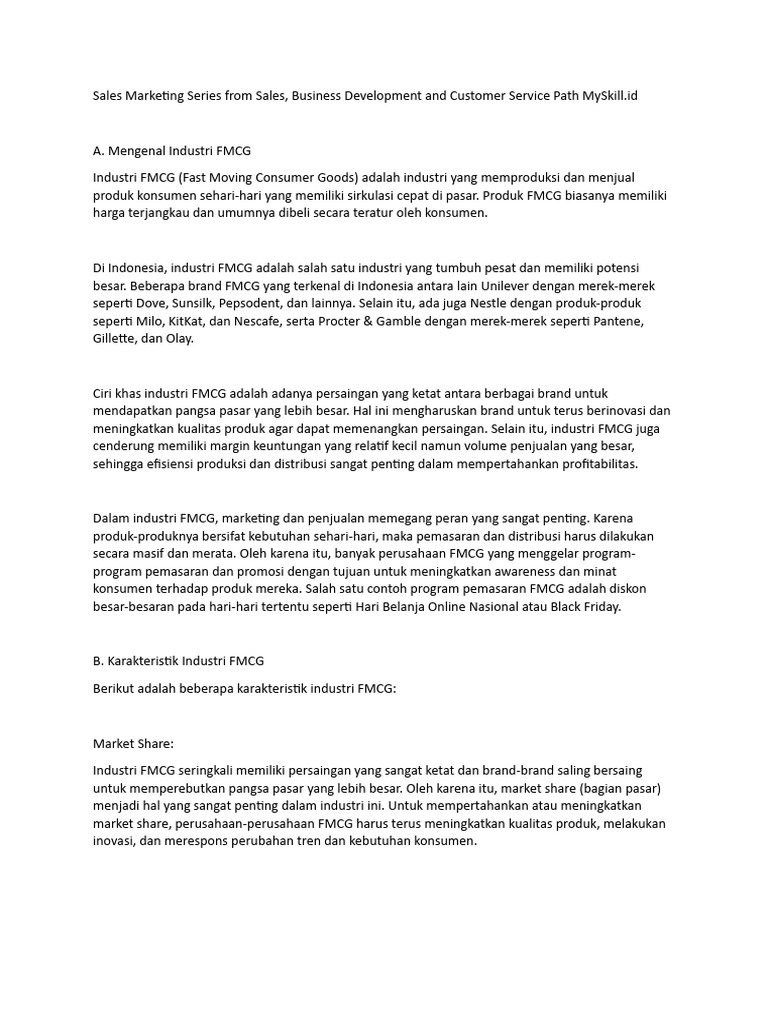 Sales Marketing Series from Sales, Business Development and Customer Service Path MySkill.id

A. Mengenal Industri FMCG

Industri FMCG (Fast Moving Consumer Goods) adalah industri yang memproduksi dan menjual produk konsumen sehari-hari yang memiliki sirkulasi cepat di pasar. Produk FMCG biasanya memiliki harga terjangkau dan umumnya dibeli secara teratur oleh konsumen.

Di Indonesia, industri FMCG adalah salah satu industri yang tumbuh pesat dan memiliki potensi besar. Beberapa brand FMCG yang terkenal di Indonesia antara lain Unilever dengan merek-merek seperti Dove, Sunsilk, Pepsodent, dan lainnya. Selain itu, ada juga Nestle dengan produk-produk seperti Milo, KitKat, dan Nescafe, serta Procter & Gamble dengan merek-merek seperti Pantene, Gillette, dan Olay.

Ciri khas industri FMCG adalah adanya persaingan yang ketat antara berbagai brand untuk mendapatkan pangsa pasar yang lebih besar. Hal ini mengharuskan brand untuk terus berinovasi dan meningkatkan kualitas produk agar dapat memenangkan persaingan. Selain itu, industri FMCG juga cenderung memiliki margin keuntungan yang relatif kecil namun volume penjualan yang besar, sehingga efisiensi produksi dan distribusi sangat penting dalam mempertahankan profitabilitas.

Dalam industri FMCG, marketing dan penjualan memegang peran yang sangat penting. Karena produk-produknya bersifat kebutuhan sehari-hari, maka pemasaran dan distribusi harus dilakukan secara masif dan merata. Oleh karena itu, banyak perusahaan FMCG yang menggelar program-program pemasaran dan promosi dengan tujuan untuk meningkatkan awareness dan minat konsumen terhadap produk mereka. Salah satu contoh program pemasaran FMCG adalah diskon besar-besaran pada hari-hari tertentu seperti Hari Belanja Online Nasional atau Black Friday.

B. Karakteristik Industri FMCG

Berikut adalah beberapa karakteristik industri FMCG:

Market Share:

Industri FMCG seringkali memiliki persaingan yang sangat ketat dan brand-brand saling bersaing untuk memperebutkan pangsa pasar yang lebih besar. Oleh karena itu, market share (bagian pasar) menjadi hal yang sangat penting dalam industri ini. Untuk mempertahankan atau meningkatkan market share, perusahaan-perusahaan FMCG harus terus meningkatkan kualitas produk, melakukan inovasi, dan merespons perubahan tren dan kebutuhan konsumen.